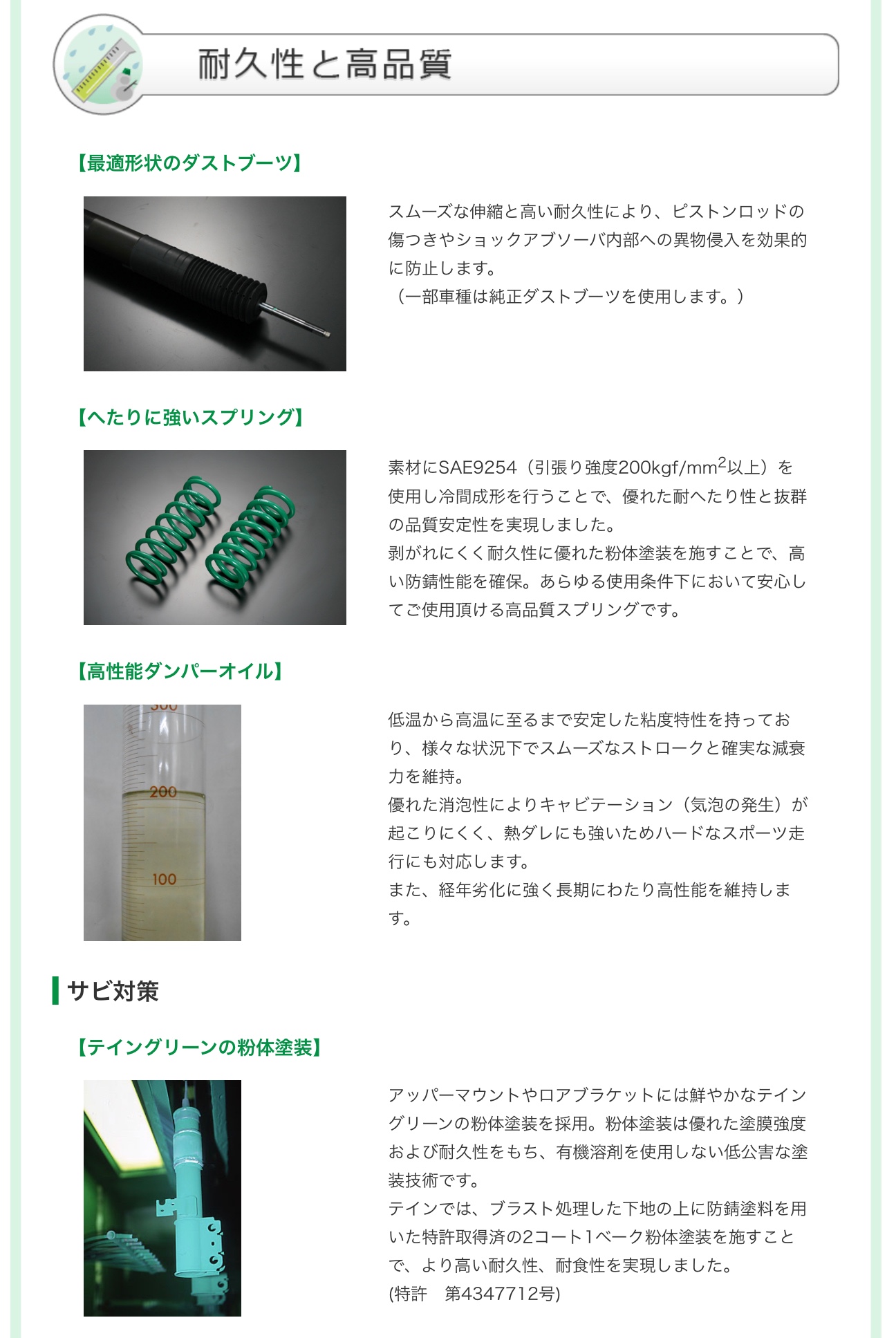 耐久性と高品質

【最適形状のダストブーツ】

スムーズな伸縮と高い耐久性により、ピストンロッドの傷つきやショックアブソーバ内部への異物侵入を効果的に防止します。
（一部車種は純正ダストブーツを使用します。）

【へたりに強いスプリング】

素材にSAE9254（引張り強度200kgf/mm$^2$以上）を使用し冷間成形を行うことで、優れた耐へたり性と抜群の品質安定性を実現しました。
剥がれにくく耐久性に優れた粉体塗装を施すことで、高い防錆性能を確保。あらゆる使用条件下において安心してご使用頂ける高品質スプリングです。

【高性能ダンパーオイル】

300
200
100

低温から高温に至るまで安定した粘度特性を持っており、様々な状況下でスムーズなストロークと確実な減衰力を維持。
優れた消泡性によりキャビテーション（気泡の発生）が起こりにくく、熱ダレにも強いためハードなスポーツ走行にも対応します。
また、経年劣化に強く長期にわたり高性能を維持します。

サビ対策

【テイングリーンの粉体塗装】

アッパーマウントやロアブラケットには鮮やかなテイングリーンの粉体塗装を採用。粉体塗装は優れた塗膜強度および耐久性をもち、有機溶剤を使用しない低公害な塗装技術です。
テインでは、ブラスト処理した下地の上に防錆塗料を用いた特許取得済の2コート1ベーク粉体塗装を施すことで、より高い耐久性、耐食性を実現しました。
(特許　第4347712号)